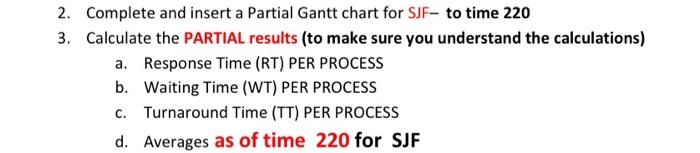 2. Complete and insert a Partial Gantt chart for SJF– to time 220

3. Calculate the PARTIAL results (to make sure you understand the calculations)

a. Response Time (RT) PER PROCESS

b. Waiting Time (WT) PER PROCESS

c. Turnaround Time (TT) PER PROCESS

d. Averages as of time 220 for SJF